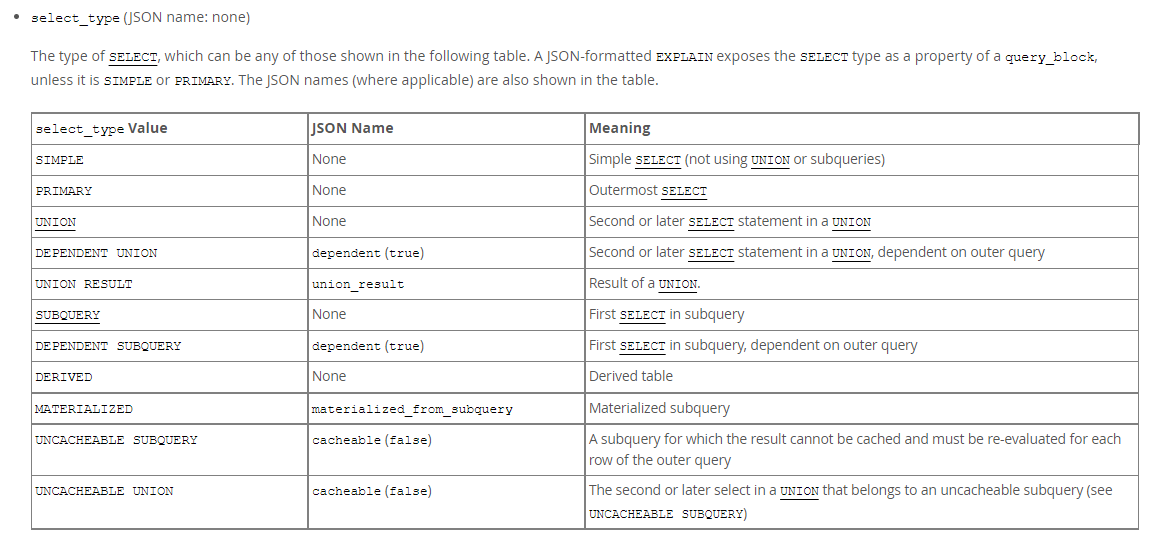 • select_type (JSON name: none)

The type of SELECT, which can be any of those shown in the following table. A JSON-formatted EXPLAIN exposes the SELECT type as a property of a query_block, unless it is SIMPLE or PRIMARY. The JSON names (where applicable) are also shown in the table.

| select_type Value | JSON Name | Meaning |
|---|---|---|
| SIMPLE | None | Simple SELECT (not using UNION or subqueries) |
| PRIMARY | None | Outermost SELECT |
| UNION | None | Second or later SELECT statement in a UNION |
| DEPENDENT UNION | dependent (true) | Second or later SELECT statement in a UNION, dependent on outer query |
| UNION RESULT | union_result | Result of a UNION. |
| SUBQUERY | None | First SELECT in subquery |
| DEPENDENT SUBQUERY | dependent (true) | First SELECT in subquery, dependent on outer query |
| DERIVED | None | Derived table |
| MATERIALIZED | materialized_from_subquery | Materialized subquery |
| UNCACHEABLE SUBQUERY | cacheable (false) | A subquery for which the result cannot be cached and must be re-evaluated for each row of the outer query |
| UNCACHEABLE UNION | cacheable (false) | The second or later select in a UNION that belongs to an uncacheable subquery (see UNCACHEABLE SUBQUERY) |